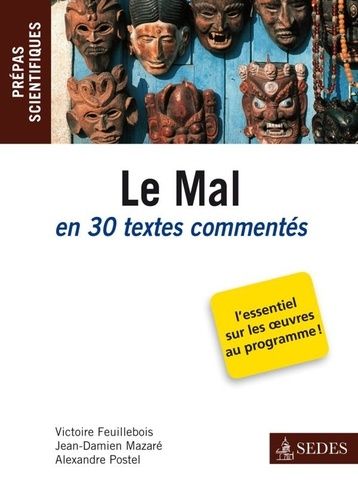 PRÉPAS SCIENTIFIQUES

Le Mal

en 30 textes commentés

l'essentiel sur les œuvres au programme !

Victoire Feuillebois
Jean-Damien Mazaré
Alexandre Postel

SEDES